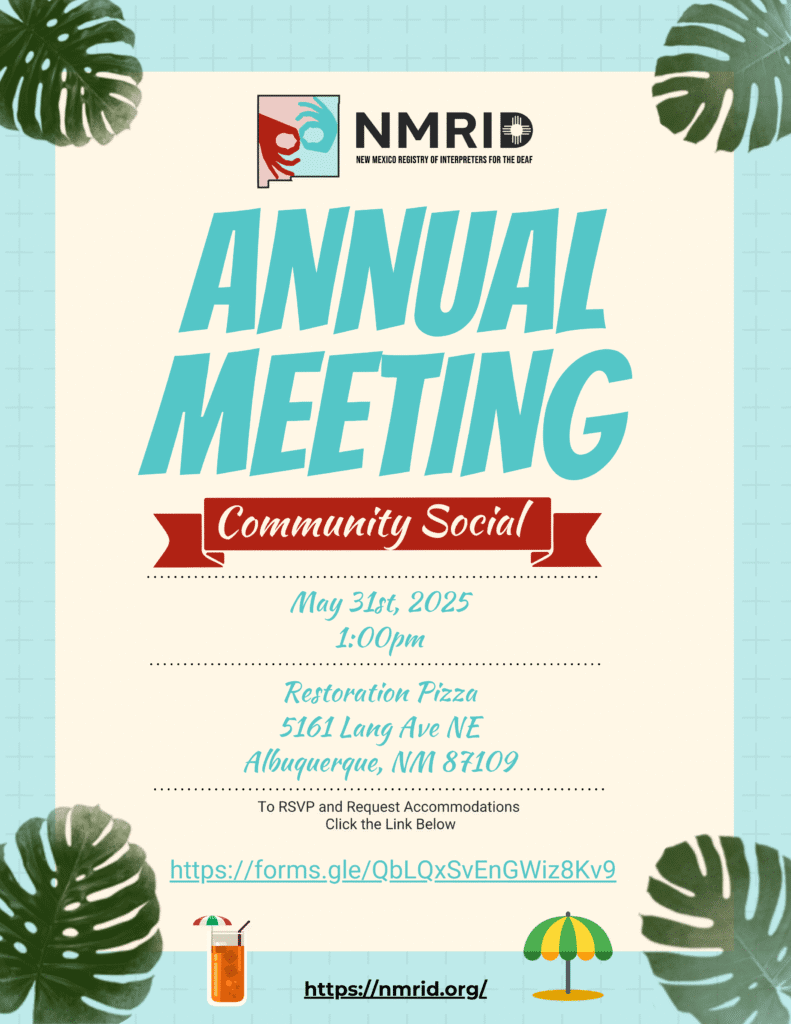 NMRID
NEW MEXICO REGISTRY OF INTERPRETERS FOR THE DEAF

ANNUAL MEETING

Community Social

May 31st, 2025
1:00pm

Restoration Pizza
5161 Lang Ave NE
Albuquerque, NM 87109

To RSVP and Request Accommodations
Click the Link Below

https://forms.gle/QbLQxSvEnGWiz8Kv9

https://nmrid.org/